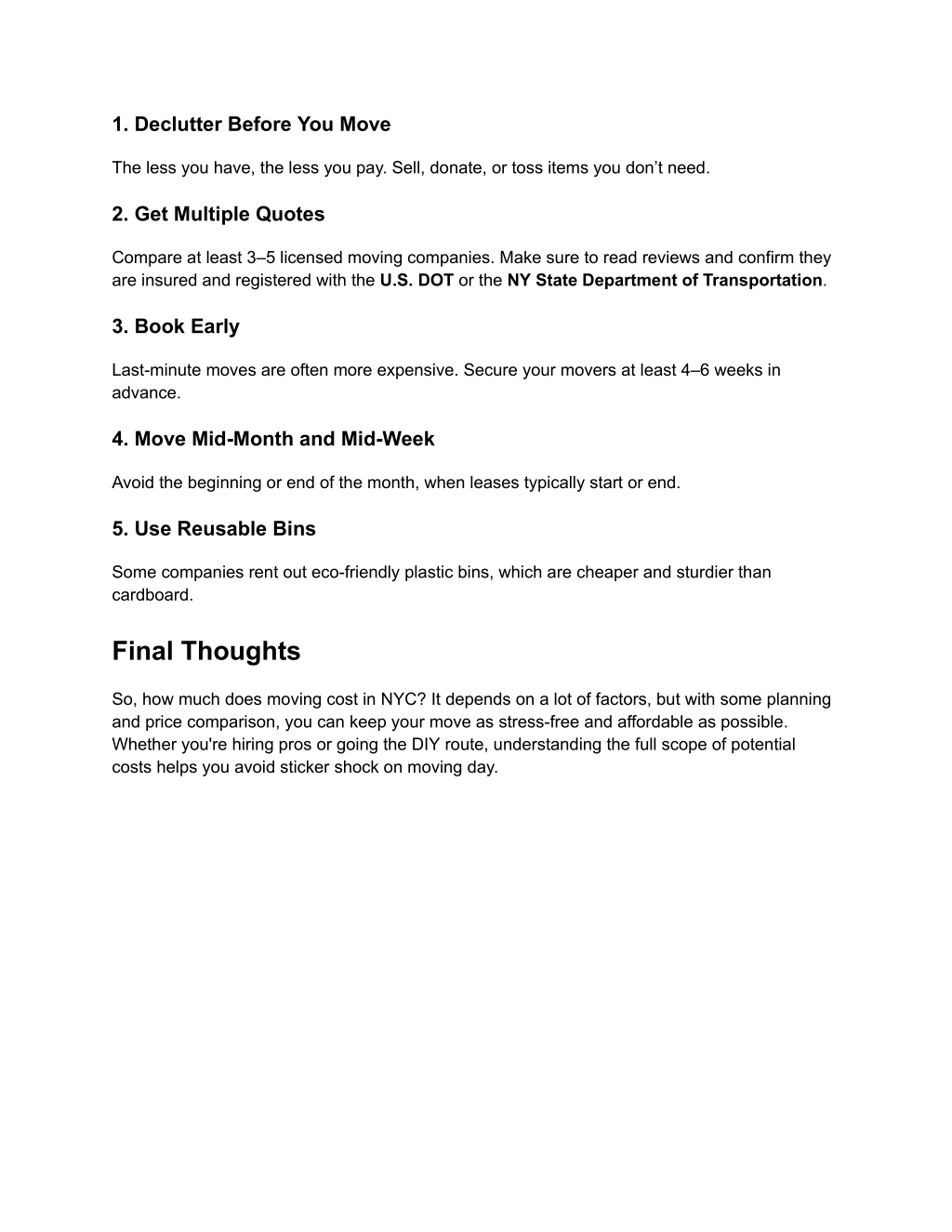 1. Declutter Before You Move

The less you have, the less you pay. Sell, donate, or toss items you don’t need.

2. Get Multiple Quotes

Compare at least 3–5 licensed moving companies. Make sure to read reviews and confirm they are insured and registered with the U.S. DOT or the NY State Department of Transportation.

3. Book Early

Last-minute moves are often more expensive. Secure your movers at least 4–6 weeks in advance.

4. Move Mid-Month and Mid-Week

Avoid the beginning or end of the month, when leases typically start or end.

5. Use Reusable Bins

Some companies rent out eco-friendly plastic bins, which are cheaper and sturdier than cardboard.

Final Thoughts

So, how much does moving cost in NYC? It depends on a lot of factors, but with some planning and price comparison, you can keep your move as stress-free and affordable as possible. Whether you're hiring pros or going the DIY route, understanding the full scope of potential costs helps you avoid sticker shock on moving day.